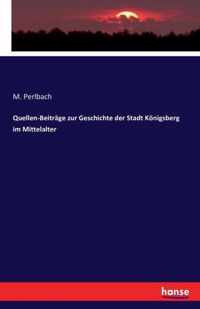 M. Perlbach

Quellen-Beiträge zur Geschichte der Stadt Königsberg im Mittelalter

hanse